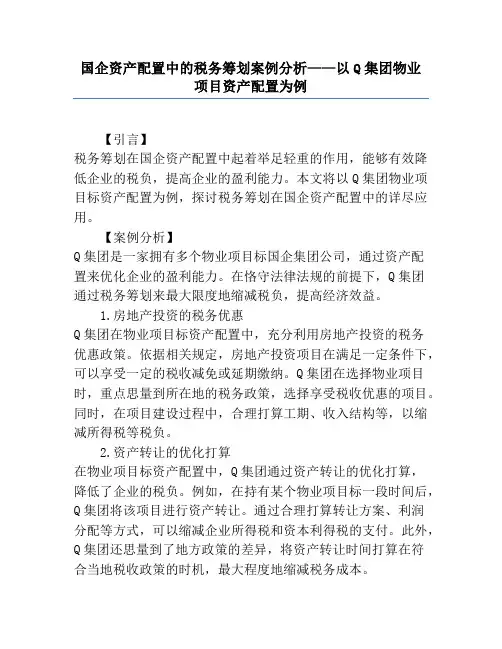 国企资产配置中的税务筹划案例分析——以Q集团物业项目资产配置为例

【引言】

税务筹划在国企资产配置中起着举足轻重的作用，能够有效降低企业的税负，提高企业的盈利能力。本文将以Q集团物业项目标资产配置为例，探讨税务筹划在国企资产配置中的详尽应用。

【案例分析】

Q集团是一家拥有多个物业项目标国企集团公司，通过资产配置来优化企业的盈利能力。在恪守法律法规的前提下，Q集团通过税务筹划来最大限度地缩减税负，提高经济效益。

1.房地产投资的税务优惠

Q集团在物业项目标资产配置中，充分利用房地产投资的税务优惠政策。依据相关规定，房地产投资项目在满足一定条件下，可以享受一定的税收减免或延期缴纳。Q集团在选择物业项目时，重点思量到所在地的税务政策，选择享受税收优惠的项目。同时，在项目建设过程中，合理打算工期、收入结构等，以缩减所得税等税负。

2.资产转让的优化打算

在物业项目标资产配置中，Q集团通过资产转让的优化打算，降低了企业的税负。例如，在持有某个物业项目标一段时间后，Q集团将该项目进行资产转让。通过合理打算转让方案、利润分配等方式，可以缩减企业所得税和资本利得税的支付。此外，Q集团还思量到了地方政策的差异，将资产转让时间打算在符合当地税收政策的时机，最大程度地缩减税务成本。